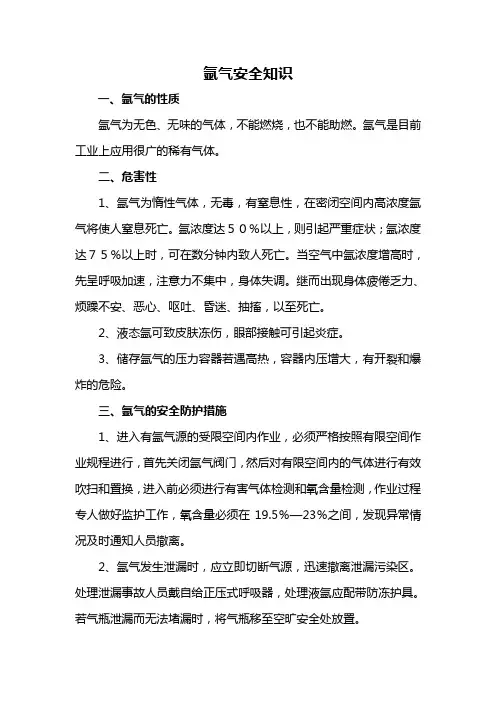 氩气安全知识

一、氩气的性质

氩气为无色、无味的气体，不能燃烧，也不能助燃。氩气是目前工业上应用很广的稀有气体。

二、危害性

1、氩气为惰性气体，无毒，有窒息性，在密闭空间内高浓度氩气将使人窒息死亡。氩浓度达５０％以上，则引起严重症状；氩浓度达７５％以上时，可在数分钟内致人死亡。当空气中氩浓度增高时，先呈呼吸加速，注意力不集中，身体失调。继而出现身体疲倦乏力、烦躁不安、恶心、呕吐、昏迷、抽搐，以至死亡。

2、液态氩可致皮肤冻伤，眼部接触可引起炎症。

3、储存氩气的压力容器若遇高热，容器内压增大，有开裂和爆炸的危险。

三、氩气的安全防护措施

1、进入有氩气源的受限空间内作业，必须严格按照有限空间作业规程进行，首先关闭氩气阀门，然后对有限空间内的气体进行有效吹扫和置换，进入前必须进行有害气体检测和氧含量检测，作业过程专人做好监护工作，氧含量必须在 19.5%—23%之间，发现异常情况及时通知人员撤离。

2、氩气发生泄漏时，应立即切断气源，迅速撤离泄漏污染区。处理泄漏事故人员戴自给正压式呼吸器，处理液氩应配带防冻护具。若气瓶泄漏而无法堵漏时，将气瓶移至空旷安全处放置。